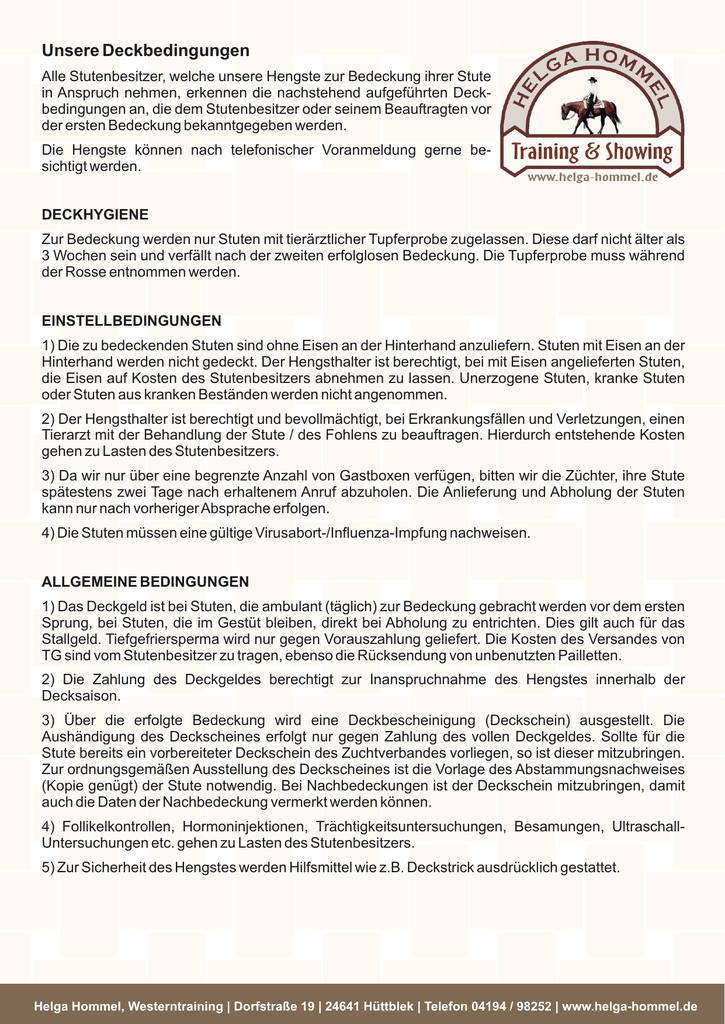 Unsere Deckbedingungen

Alle Stutenbesitzer, welche unsere Hengste zur Bedeckung ihrer Stute in Anspruch nehmen, erkennen die nachstehend aufgeführten Deckbedingungen an, die dem Stutenbesitzer oder seinem Beauftragten vor der ersten Bedeckung bekanntgegeben werden.

Die Hengste können nach telefonischer Voranmeldung gerne besichtigt werden.

HELGA HOMMEL
Training & Showing
www.helga-hommel.de

DECKHYGIENE

Zur Bedeckung werden nur Stuten mit tierärztlicher Tupferprobe zugelassen. Diese darf nicht älter als 3 Wochen sein und verfällt nach der zweiten erfolglosen Bedeckung. Die Tupferprobe muss während der Rosse entnommen werden.

EINSTELLBEDINGUNGEN

1) Die zu bedeckenden Stuten sind ohne Eisen an der Hinterhand anzuliefern. Stuten mit Eisen an der Hinterhand werden nicht gedeckt. Der Hengsthalter ist berechtigt, bei mit Eisen angelieferten Stuten, die Eisen auf Kosten des Stutenbesitzers abnehmen zu lassen. Unerzogene Stuten, kranke Stuten oder Stuten aus kranken Beständen werden nicht angenommen.

2) Der Hengsthalter ist berechtigt und bevollmächtigt, bei Erkrankungsfällen und Verletzungen, einen Tierarzt mit der Behandlung der Stute / des Fohlens zu beauftragen. Hierdurch entstehende Kosten gehen zu Lasten des Stutenbesitzers.

3) Da wir nur über eine begrenzte Anzahl von Gastboxen verfügen, bitten wir die Züchter, ihre Stute spätestens zwei Tage nach erhaltenem Anruf abzuholen. Die Anlieferung und Abholung der Stuten kann nur nach vorheriger Absprache erfolgen.

4) Die Stuten müssen eine gültige Virusabort-/Influenza-Impfung nachweisen.

ALLGEMEINE BEDINGUNGEN

1) Das Deckgeld ist bei Stuten, die ambulant (täglich) zur Bedeckung gebracht werden vor dem ersten Sprung, bei Stuten, die im Gestüt bleiben, direkt bei Abholung zu entrichten. Dies gilt auch für das Stallgeld. Tiefgefriersperma wird nur gegen Vorauszahlung geliefert. Die Kosten des Versandes von TG sind vom Stutenbesitzer zu tragen, ebenso die Rücksendung von unbenutzten Pailletten.

2) Die Zahlung des Deckgeldes berechtigt zur Inanspruchnahme des Hengstes innerhalb der Decksaison.

3) Über die erfolgte Bedeckung wird eine Deckbescheinigung (Deckschein) ausgestellt. Die Aushändigung des Deckscheines erfolgt nur gegen Zahlung des vollen Deckgeldes. Sollte für die Stute bereits ein vorbereiteter Deckschein des Zuchtverbandes vorliegen, so ist dieser mitzubringen. Zur ordnungsgemäßen Ausstellung des Deckscheines ist die Vorlage des Abstammungsnachweises (Kopie genügt) der Stute notwendig. Bei Nachbedeckungen ist der Deckschein mitzubringen, damit auch die Daten der Nachbedeckung vermerkt werden können.

4) Follikelkontrollen, Hormoninjektionen, Trächtigkeitsuntersuchungen, Besamungen, Ultraschall-Untersuchungen etc. gehen zu Lasten des Stutenbesitzers.

5) Zur Sicherheit des Hengstes werden Hilfsmittel wie z.B. Deckstrick ausdrücklich gestattet.

Helga Hommel, Westerntraining | Dorfstraße 19 | 24641 Hüttblek | Telefon 04194 / 98252 | www.helga-hommel.de